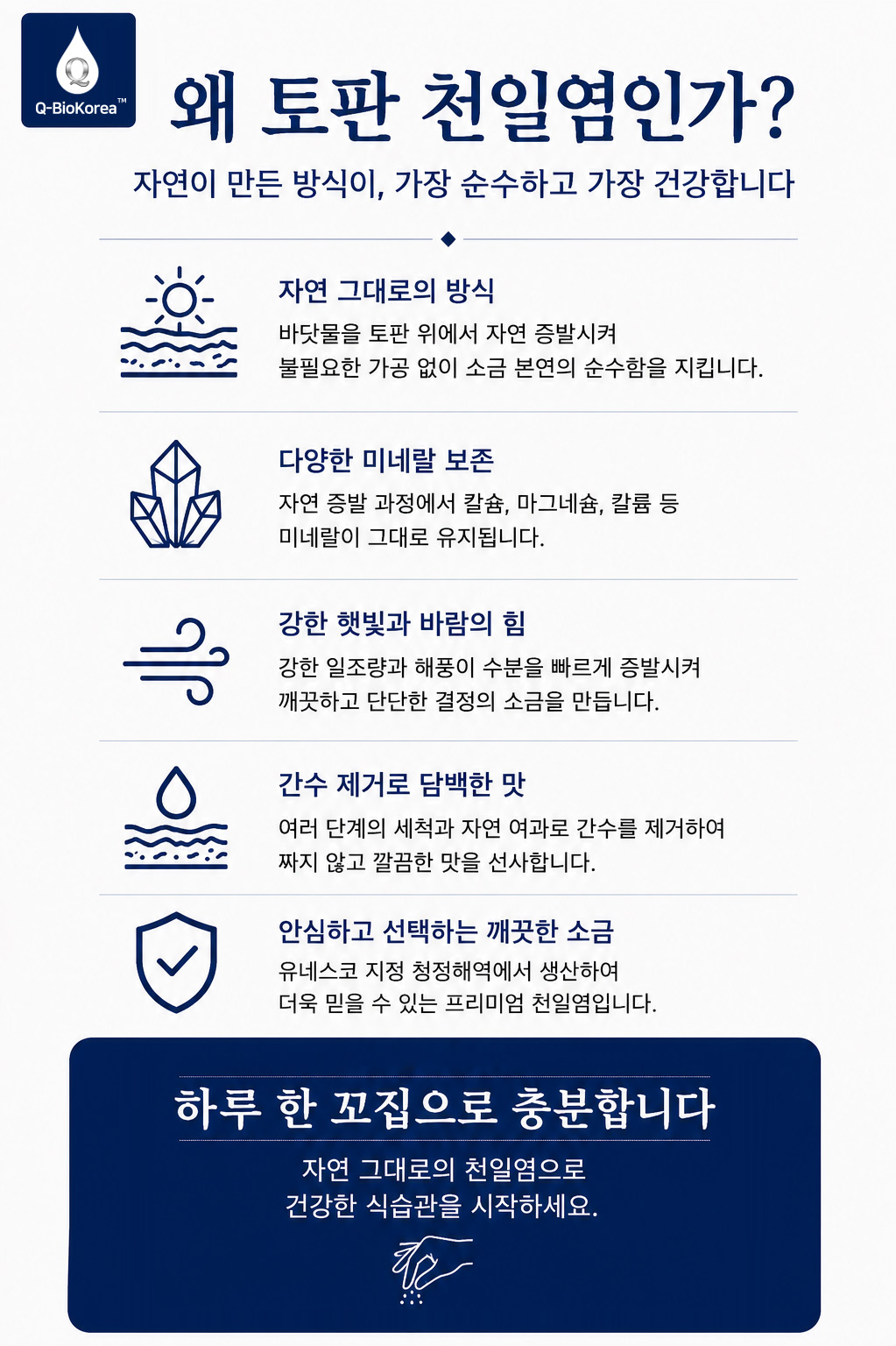 Q-BioKorea™

왜 토판 천일염인가?

자연이 만든 방식이, 가장 순수하고 가장 건강합니다

자연 그대로의 방식

바닷물을 토판 위에서 자연 증발시켜 불필요한 가공 없이 소금 본연의 순수함을 지킵니다.

다양한 미네랄 보존

자연 증발 과정에서 칼슘, 마그네슘, 칼륨 등 미네랄이 그대로 유지됩니다.

강한 햇빛과 바람의 힘

강한 일조량과 해풍이 수분을 빠르게 증발시켜 깨끗하고 단단한 결정의 소금을 만듭니다.

간수 제거로 담백한 맛

여러 단계의 세척과 자연 여과로 간수를 제거하여 짜지 않고 깔끔한 맛을 선사합니다.

안심하고 선택하는 깨끗한 소금

유네스코 지정 청정해역에서 생산하여 더욱 믿을 수 있는 프리미엄 천일염입니다.

하루 한 꼬집으로 충분합니다

자연 그대로의 천일염으로
건강한 식습관을 시작하세요.